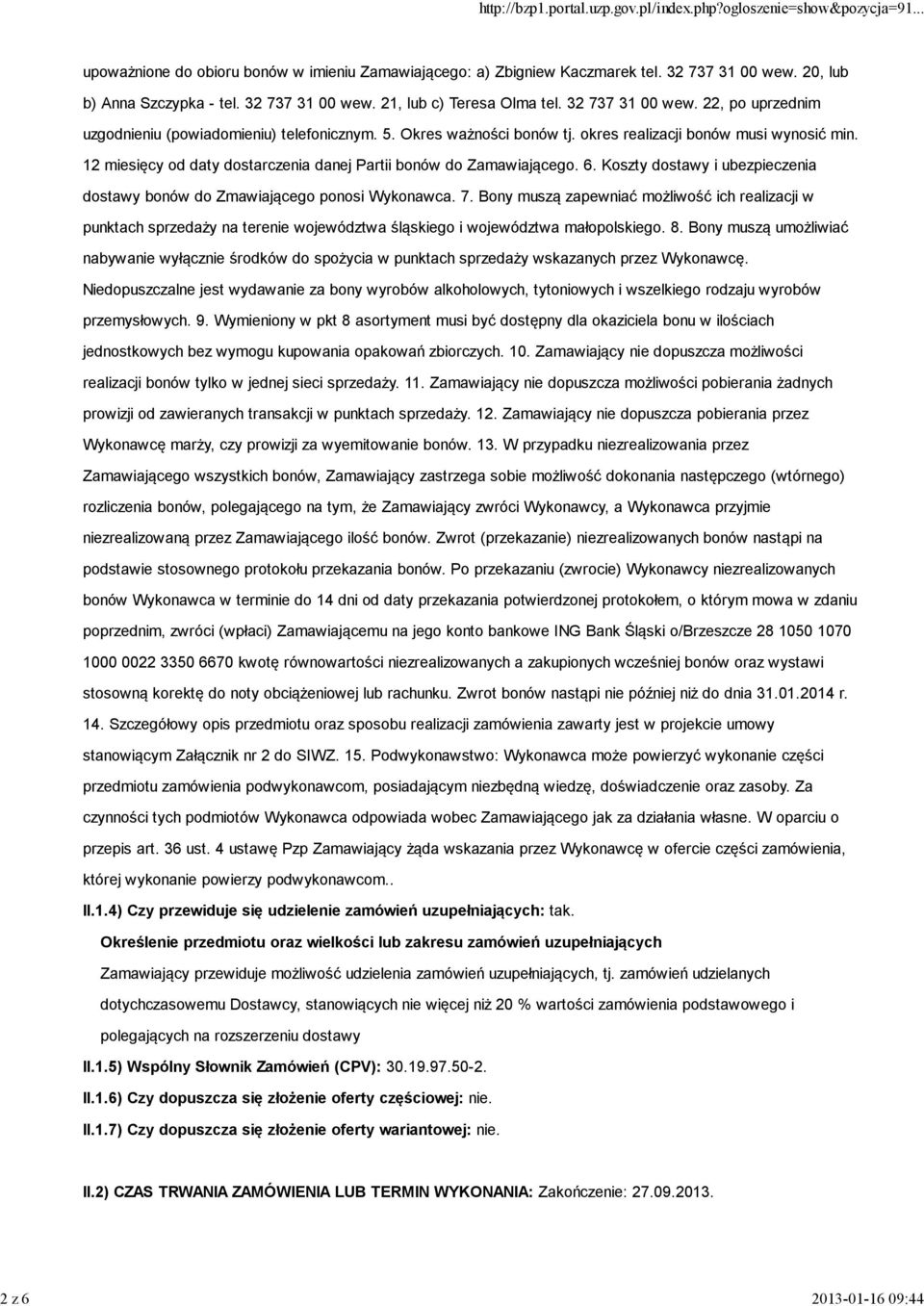 http://bzp1.portal.uzp.gov.pl/index.php?ogloszenie=show&pozycja=91...

upoważnione do obioru bonów w imieniu Zamawiającego: a) Zbigniew Kaczmarek tel. 32 737 31 00 wew. 20, lub b) Anna Szczypka - tel. 32 737 31 00 wew. 21, lub c) Teresa Olma tel. 32 737 31 00 wew. 22, po uprzednim uzgodnieniu (powiadomieniu) telefonicznym. 5. Okres ważności bonów tj. okres realizacji bonów musi wynosić min. 12 miesięcy od daty dostarczenia danej Partii bonów do Zamawiającego. 6. Koszty dostawy i ubezpieczenia dostawy bonów do Zmawiającego ponosi Wykonawca. 7. Bony muszą zapewniać możliwość ich realizacji w punktach sprzedaży na terenie województwa śląskiego i województwa małopolskiego. 8. Bony muszą umożliwiać nabywanie wyłącznie środków do spożycia w punktach sprzedaży wskazanych przez Wykonawcę. Niedopuszczalne jest wydawanie za bony wyrobów alkoholowych, tytoniowych i wszelkiego rodzaju wyrobów przemysłowych. 9. Wymieniony w pkt 8 asortyment musi być dostępny dla okaziciela bonu w ilościach jednostkowych bez wymogu kupowania opakowań zbiorczych. 10. Zamawiający nie dopuszcza możliwości realizacji bonów tylko w jednej sieci sprzedaży. 11. Zamawiający nie dopuszcza możliwości pobierania żadnych prowizji od zawieranych transakcji w punktach sprzedaży. 12. Zamawiający nie dopuszcza pobierania przez Wykonawcę marży, czy prowizji za wyemitowanie bonów. 13. W przypadku niezrealizowania przez Zamawiającego wszystkich bonów, Zamawiający zastrzega sobie możliwość dokonania następczego (wtórnego) rozliczenia bonów, polegającego na tym, że Zamawiający zwróci Wykonawcy, a Wykonawca przyjmie niezrealizowaną przez Zamawiającego ilość bonów. Zwrot (przekazanie) niezrealizowanych bonów nastąpi na podstawie stosownego protokołu przekazania bonów. Po przekazaniu (zwrocie) Wykonawcy niezrealizowanych bonów Wykonawca w terminie do 14 dni od daty przekazania potwierdzonej protokołem, o którym mowa w zdaniu poprzednim, zwróci (wpłaci) Zamawiającemu na jego konto bankowe ING Bank Śląski o/Brzeszcze 28 1050 1070 1000 0022 3350 6670 kwotę równowartości niezrealizowanych a zakupionych wcześniej bonów oraz wystawi stosowną korektę do noty obciążeniowej lub rachunku. Zwrot bonów nastąpi nie później niż do dnia 31.01.2014 r. 14. Szczegółowy opis przedmiotu oraz sposobu realizacji zamówienia zawarty jest w projekcie umowy stanowiącym Załącznik nr 2 do SIWZ. 15. Podwykonawstwo: Wykonawca może powierzyć wykonanie części przedmiotu zamówienia podwykonawcom, posiadającym niezbędną wiedzę, doświadczenie oraz zasoby. Za czynności tych podmiotów Wykonawca odpowiada wobec Zamawiającego jak za działania własne. W oparciu o przepis art. 36 ust. 4 ustawę Pzp Zamawiający żąda wskazania przez Wykonawcę w ofercie części zamówienia, której wykonanie powierzy podwykonawcom..

II.1.4) Czy przewiduje się udzielenie zamówień uzupełniających: tak.

Określenie przedmiotu oraz wielkości lub zakresu zamówień uzupełniających

Zamawiający przewiduje możliwość udzielenia zamówień uzupełniających, tj. zamówień udzielanych dotychczasowemu Dostawcy, stanowiących nie więcej niż 20 % wartości zamówienia podstawowego i polegających na rozszerzeniu dostawy

II.1.5) Wspólny Słownik Zamówień (CPV): 30.19.97.50-2.

II.1.6) Czy dopuszcza się złożenie oferty częściowej: nie.

II.1.7) Czy dopuszcza się złożenie oferty wariantowej: nie.

II.2) CZAS TRWANIA ZAMÓWIENIA LUB TERMIN WYKONANIA: Zakończenie: 27.09.2013.

2 z 6

2013-01-16 09:44